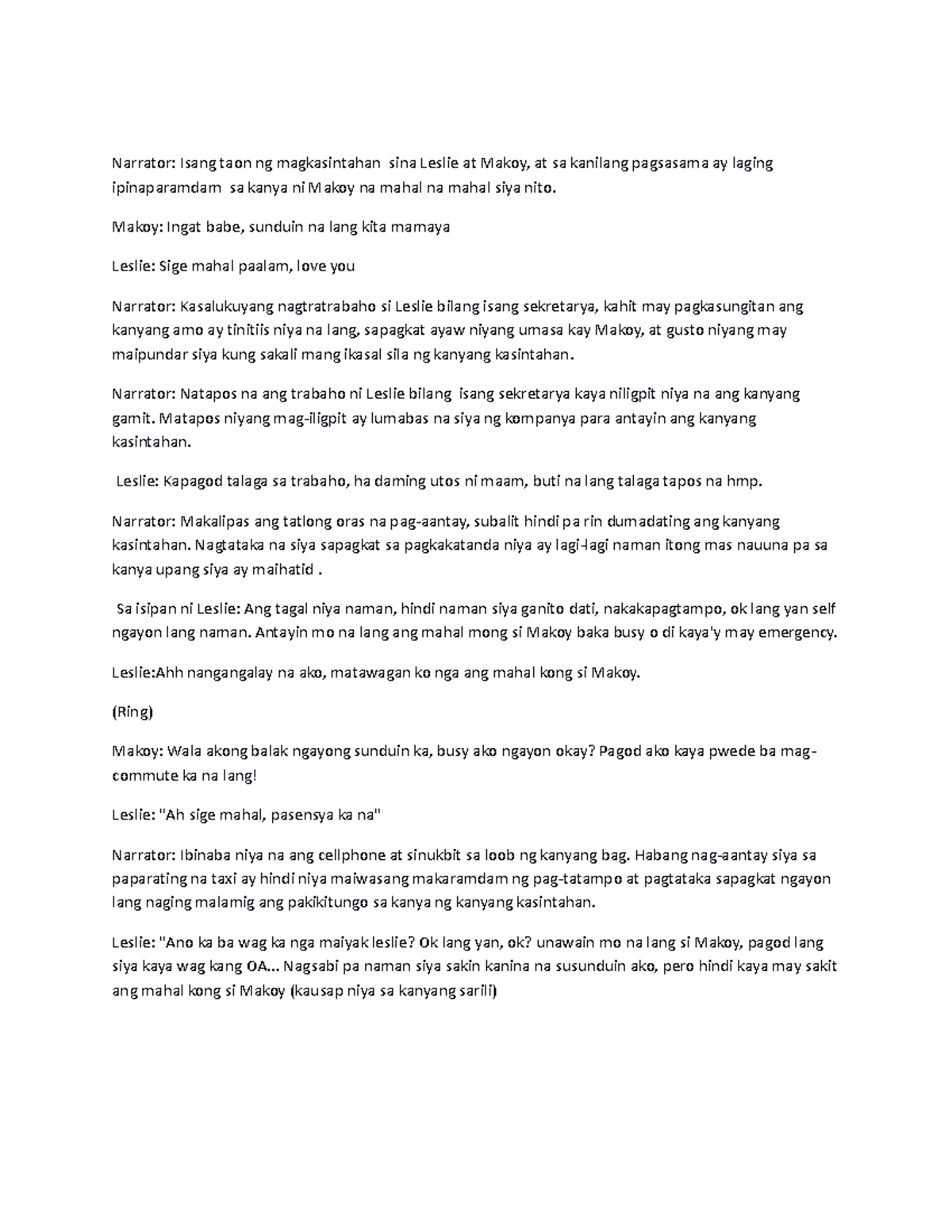 Narrator: Isang taon ng magkasintahan sina Leslie at Makoy, at sa kanilang pagsasama ay laging ipinaparamdam sa kanya ni Makoy na mahal na mahal siya nito.

Makoy: Ingat babe, sunduin na lang kita mamaya

Leslie: Sige mahal paalam, love you

Narrator: Kasalukuyang nagtratrabaho si Leslie bilang isang sekretarya, kahit may pagkasungitan ang kanyang amo ay tinitiis niya na lang, sapagkat ayaw niyang umasa kay Makoy, at gusto niyang may maipundar siya kung sakali mang ikasal sila ng kanyang kasintahan.

Narrator: Natapos na ang trabaho ni Leslie bilang isang sekretarya kaya niligpit niya na ang kanyang gamit. Matapos niyang mag-iligpit ay lumabas na siya ng kompanya para antayin ang kanyang kasintahan.

Leslie: Kapagod talaga sa trabaho, ha daming utos ni maam, buti na lang talaga tapos na hmp.

Narrator: Makalipas ang tatlong oras na pag-aantay, subalit hindi pa rin dumadating ang kanyang kasintahan. Nagtataka na siya sapagkat sa pagkakatanda niya ay lagi-lagi naman itong mas nauuna pa sa kanya upang siya ay maihatid .

Sa isipan ni Leslie: Ang tagal niya naman, hindi naman siya ganito dati, nakakapagtampo, ok lang yan self ngayon lang naman. Antayin mo na lang ang mahal mong si Makoy baka busy o di kaya'y may emergency.

Leslie:Ahh nangangalay na ako, matawagan ko nga ang mahal kong si Makoy.

(Ring)

Makoy: Wala akong balak ngayong sunduin ka, busy ako ngayon okay? Pagod ako kaya pwede ba mag-commute ka na lang!

Leslie: "Ah sige mahal, pasensya ka na"

Narrator: Ibinaba niya na ang cellphone at sinukbit sa loob ng kanyang bag. Habang nag-aantay siya sa paparating na taxi ay hindi niya maiwasang makaramdam ng pag-tatampo at pagtataka sapagkat ngayon lang naging malamig ang pakikitungo sa kanya ng kanyang kasintahan.

Leslie: "Ano ka ba wag ka nga maiyak leslie? Ok lang yan, ok? unawain mo na lang si Makoy, pagod lang siya kaya wag kang OA... Nagsabi pa naman siya sakin kanina na susunduin ako, pero hindi kaya may sakit ang mahal kong si Makoy (kausap niya sa kanyang sarili)